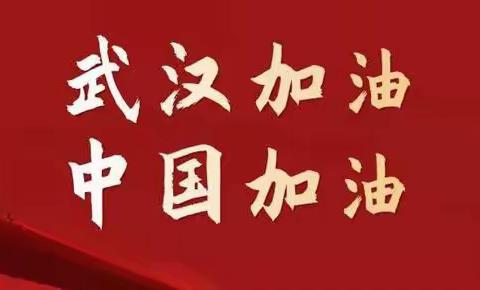 武汉加油
中国加油